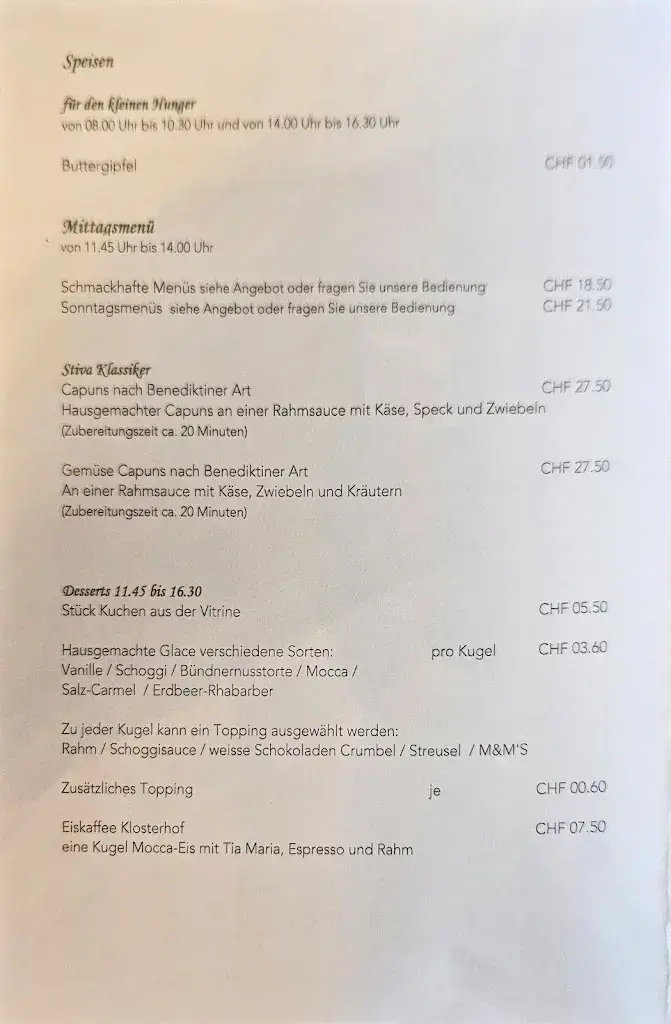 Speisen

für den kleinen Hunger
von 08.00 Uhr bis 10.30 Uhr und von 14.00 Uhr bis 16.30 Uhr

Buttergipfel CHF 01.90

Mittagsmenü
von 11.45 Uhr bis 14.00 Uhr

Schmackhafte Menüs siehe Angebot oder fragen Sie unsere Bedienung CHF 18.50
Sonntagsmenüs siehe Angebot oder fragen Sie unsere Bedienung CHF 21.50

Stiva Klassiker
Capuns nach Benediktiner Art CHF 27.50
Hausgemachter Capuns an einer Rahmsauce mit Käse, Speck und Zwiebeln
(Zubereitungszeit ca. 20 Minuten)

Gemüse Capuns nach Benediktiner Art CHF 27.50
An einer Rahmsauce mit Käse, Zwiebeln und Kräutern
(Zubereitungszeit ca. 20 Minuten)

Desserts 11.45 bis 16.30
Stück Kuchen aus der Vitrine CHF 05.50

Hausgemachte Glace verschiedene Sorten: pro Kugel CHF 03.60
Vanille / Schoggi / Bündnernusstorte / Mocca / Salz-Carmel / Erdbeer-Rhabarber

Zu jeder Kugel kann ein Topping ausgewählt werden:
Rahm / Schoggisauce / weisse Schokoladen Crumbel / Streusel / M&M'S

Zusätzliches Topping je CHF 00.60

Eiskaffee Klosterhof CHF 07.50
eine Kugel Mocca-Eis mit Tia Maria, Espresso und Rahm